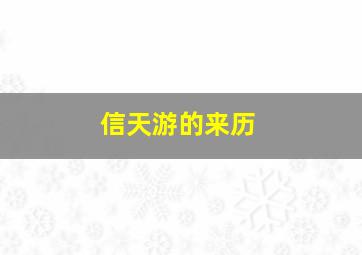 信天游的来历